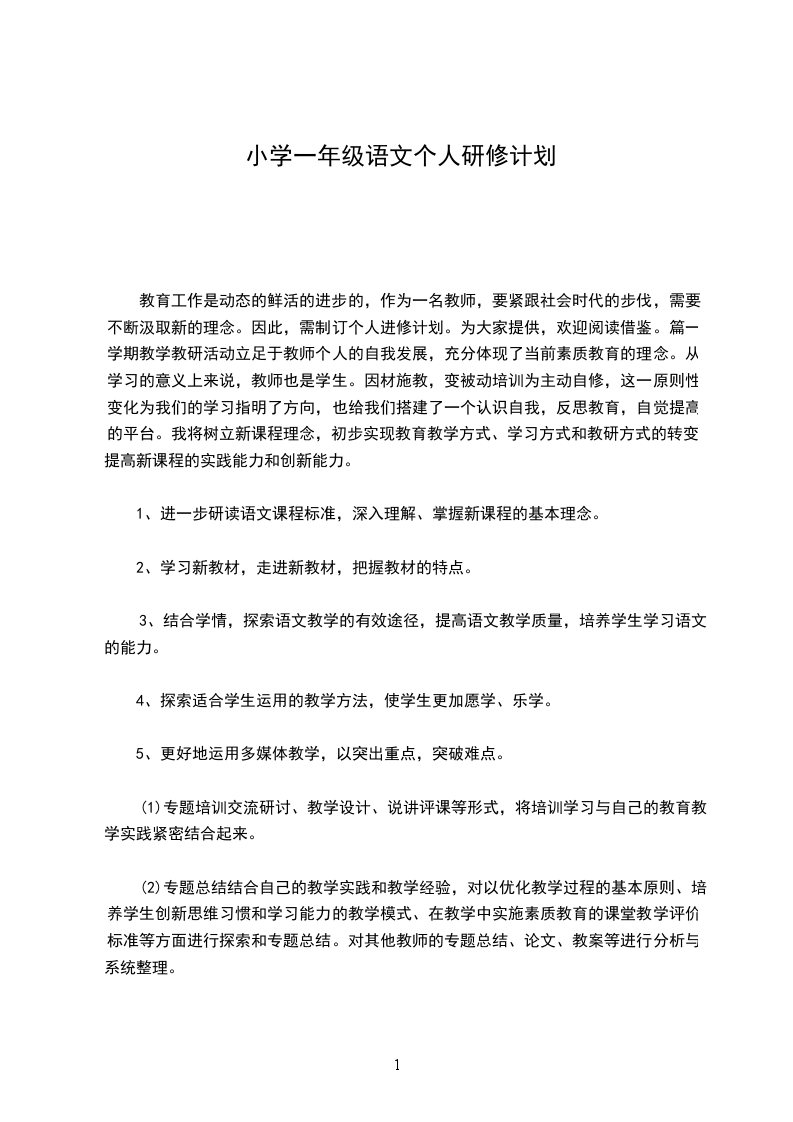 小学一年级语文个人研修计划

教育工作是动态的鲜活的进步的，作为一名教师，要紧跟社会时代的步伐，需要不断汲取新的理念。因此，需制订个人进修计划。为大家提供，欢迎阅读借鉴。篇一学期教学教研活动立足于教师个人的自我发展，充分体现了当前素质教育的理念。从学习的意义上来说，教师也是学生。因材施教，变被动培训为主动自修，这一原则性变化为我们的学习指明了方向，也给我们搭建了一个认识自我，反思教育，自觉提高的平台。我将树立新课程理念，初步实现教育教学方式、学习方式和教研方式的转变提高新课程的实践能力和创新能力。

1、进一步研读语文课程标准，深入理解、掌握新课程的基本理念。

2、学习新教材，走进新教材，把握教材的特点。

3、结合学情，探索语文教学的有效途径，提高语文教学质量，培养学生学习语文的能力。

4、探索适合学生运用的教学方法，使学生更加愿学、乐学。

5、更好地运用多媒体教学，以突出重点，突破难点。

(1)专题培训交流研讨、教学设计、说讲评课等形式，将培训学习与自己的教育教学实践紧密结合起来。

(2)专题总结结合自己的教学实践和教学经验，对以优化教学过程的基本原则、培养学生创新思维习惯和学习能力的教学模式、在教学中实施素质教育的课堂教学评价标准等方面进行探索和专题总结。对其他教师的专题总结、论文、教案等进行分析与系统整理。

1